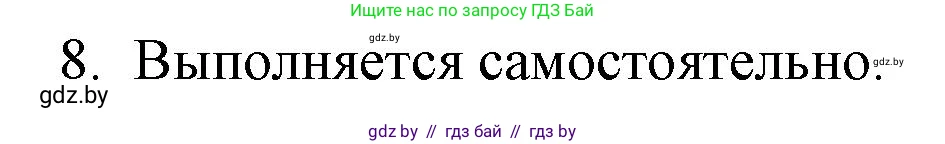 Ищите нас по запросу ГДЗ Бай

gdz.by

8. Выполняется самостоятельно.

gdz.by

gdz.by

gdz by // гдз бай // гдз by